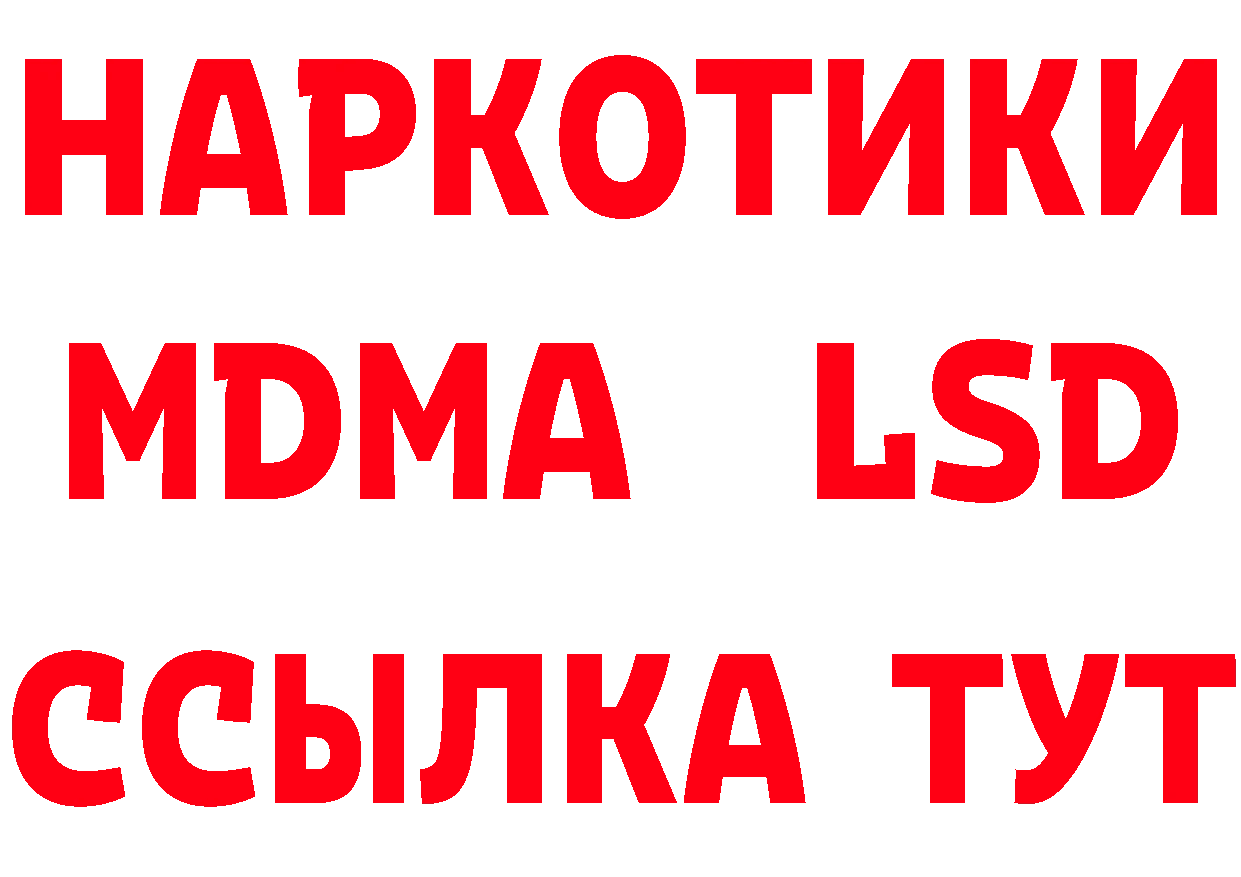 НАРКОТИКИ
MDMA LSD
ССЫЛКА ТУТ